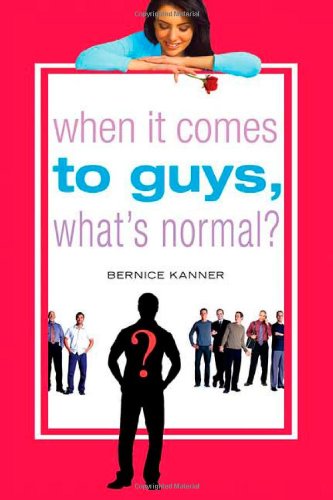 Copyrighted Material

when it comes
to guys,
what's normal?

BERNICE KANNER

?

Copyrighted Material